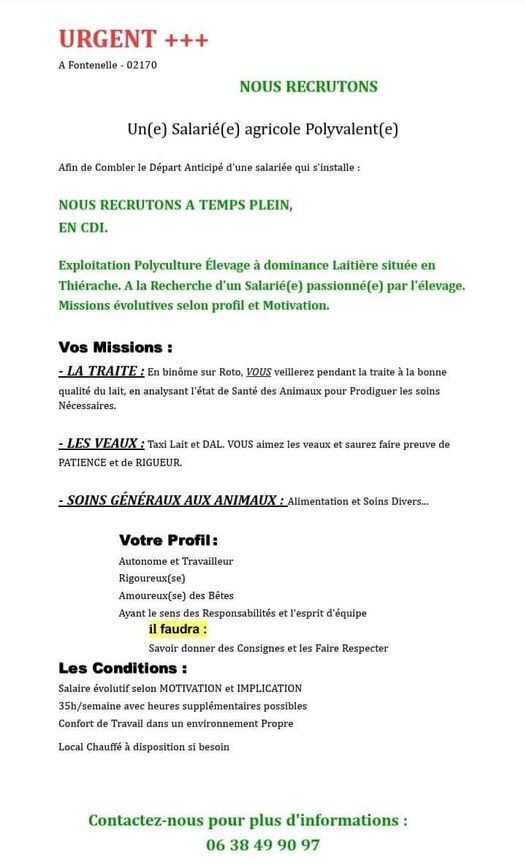 URGENT +++

A Fontenelle - 02170

NOUS RECRUTONS

Un(e) Salarié(e) agricole Polyvalent(e)

Afin de Combler le Départ Anticipé d'une salariée qui s'installe :

NOUS RECRUTONS A TEMPS PLEIN,
EN CDI.

Exploitation Polyculture Élevage à dominance Laitière située en Thiérache. A la Recherche d'un Salarié(e) passionné(e) par l'élevage. Missions évolutives selon profil et Motivation.

Vos Missions :

- LA TRAITE : En binôme sur Roto, VOUS veillerez pendant la traite à la bonne qualité du lait, en analysant l'état de Santé des Animaux pour Prodiguer les soins Nécessaires.

- LES VEAUX : Taxi Lait et DAL. VOUS aimez les veaux et saurez faire preuve de PATIENCE et de RIGUEUR.

- SOINS GÉNÉRAUX AUX ANIMAUX : Alimentation et Soins Divers...

Votre Profil :

Autonome et Travailleur
Rigoureux(se)
Amoureux(se) des Bêtes
Ayant le sens des Responsabilités et l'esprit d'équipe
il faudra :
Savoir donner des Consignes et les Faire Respecter

Les Conditions :

Salaire évolutif selon MOTIVATION et IMPLICATION
35h/semaine avec heures supplémentaires possibles
Confort de Travail dans un environnement Propre

Local Chauffé à disposition si besoin

Contactez-nous pour plus d'informations :
06 38 49 90 97